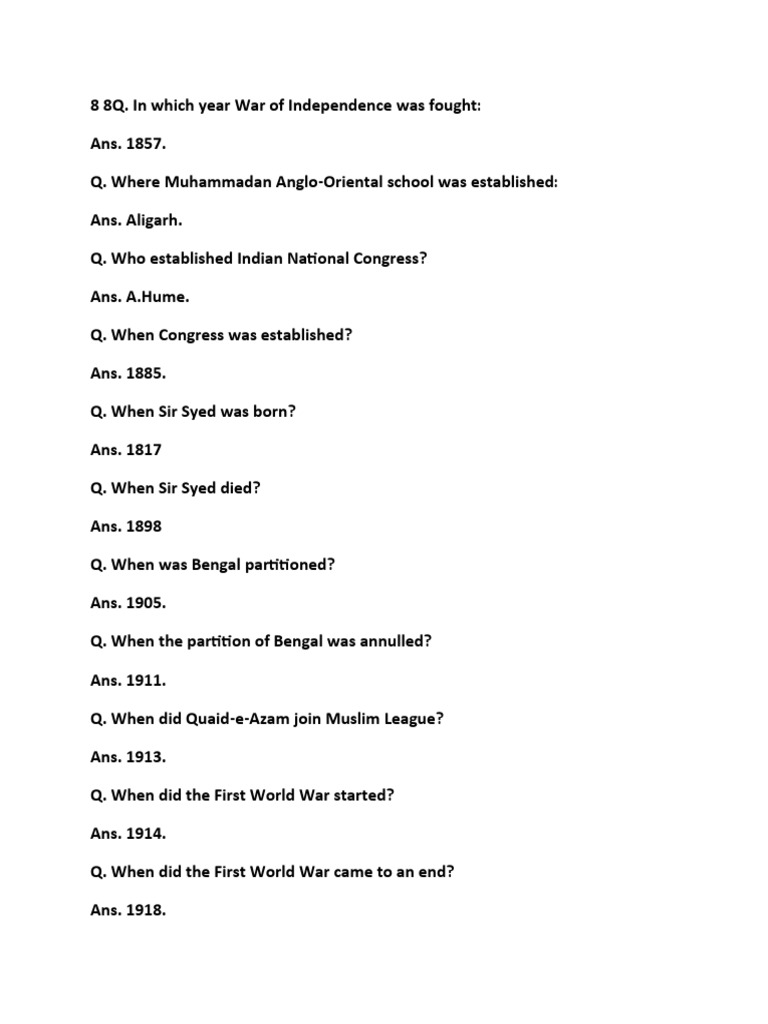 8 8Q. In which year War of Independence was fought:

Ans. 1857.

Q. Where Muhammadan Anglo-Oriental school was established:

Ans. Aligarh.

Q. Who established Indian National Congress?

Ans. A.Hume.

Q. When Congress was established?

Ans. 1885.

Q. When Sir Syed was born?

Ans. 1817

Q. When Sir Syed died?

Ans. 1898

Q. When was Bengal partitioned?

Ans. 1905.

Q. When the partition of Bengal was annulled?

Ans. 1911.

Q. When did Quaid-e-Azam join Muslim League?

Ans. 1913.

Q. When did the First World War started?

Ans. 1914.

Q. When did the First World War came to an end?

Ans. 1918.